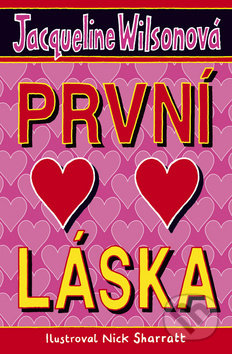 Jacqueline Wilsonová

PRVNÍ

LÁSKA

Ilustroval Nick Sharratt